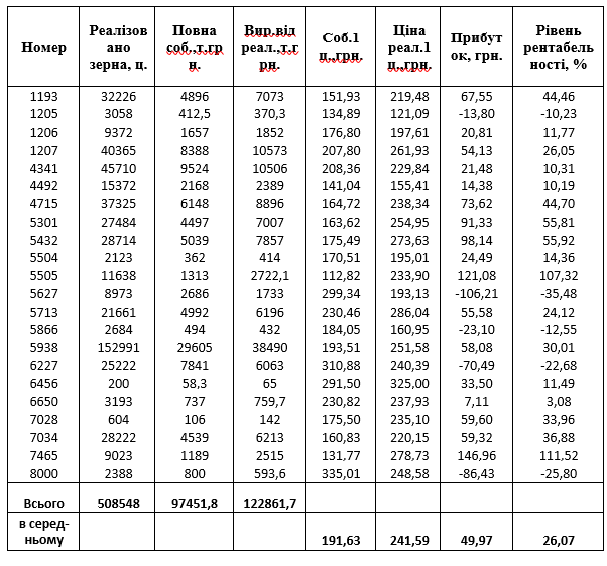 | Номер | Реалізовано зерна, ц. | Повна соб.,т.грн. | Вир.від реал.,т.грн. | Соб.1 ц.,грн. | Ціна реал.1 ц.,грн. | Прибуток, грн. | Рівень рентабельності, % |
|---|---|---|---|---|---|---|---|
| 1193 | 32226 | 4896 | 7073 | 151,93 | 219,48 | 67,55 | 44,46 |
| 1205 | 3058 | 412,5 | 370,3 | 134,89 | 121,09 | -13,80 | -10,23 |
| 1206 | 9372 | 1657 | 1852 | 176,80 | 197,61 | 20,81 | 11,77 |
| 1207 | 40365 | 8388 | 10573 | 207,80 | 261,93 | 54,13 | 26,05 |
| 4341 | 45710 | 9524 | 10506 | 208,36 | 229,84 | 21,48 | 10,31 |
| 4492 | 15372 | 2168 | 2389 | 141,04 | 155,41 | 14,38 | 10,19 |
| 4715 | 37325 | 6148 | 8896 | 164,72 | 238,34 | 73,62 | 44,70 |
| 5301 | 27484 | 4497 | 7007 | 163,62 | 254,95 | 91,33 | 55,81 |
| 5432 | 28714 | 5039 | 7857 | 175,49 | 273,63 | 98,14 | 55,92 |
| 5504 | 2123 | 362 | 414 | 170,51 | 195,01 | 24,49 | 14,36 |
| 5505 | 11638 | 1313 | 2722,1 | 112,82 | 233,90 | 121,08 | 107,32 |
| 5627 | 8973 | 2686 | 1733 | 299,34 | 193,13 | -106,21 | -35,48 |
| 5713 | 21661 | 4992 | 6196 | 230,46 | 286,04 | 55,58 | 24,12 |
| 5866 | 2684 | 494 | 432 | 184,05 | 160,95 | -23,10 | -12,55 |
| 5938 | 152991 | 29605 | 38490 | 193,51 | 251,58 | 58,08 | 30,01 |
| 6227 | 25222 | 7841 | 6063 | 310,88 | 240,39 | -70,49 | -22,68 |
| 6456 | 200 | 58,3 | 65 | 291,50 | 325,00 | 33,50 | 11,49 |
| 6650 | 3193 | 737 | 759,7 | 230,82 | 237,93 | 7,11 | 3,08 |
| 7028 | 604 | 106 | 142 | 175,50 | 235,10 | 59,60 | 33,96 |
| 7034 | 28222 | 4539 | 6213 | 160,83 | 220,15 | 59,32 | 36,88 |
| 7465 | 9023 | 1189 | 2515 | 131,77 | 278,73 | 146,96 | 111,52 |
| 8000 | 2388 | 800 | 593,6 | 335,01 | 248,58 | -86,43 | -25,80 |
| Всього | 508548 | 97451,8 | 122861,7 | | | | |
| в середньому | | | | 191,63 | 241,59 | 49,97 | 26,07 |